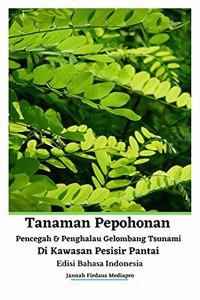 Tanaman Pepohonan
Pencegah & Penghalau Gelombang Tsunami
Di Kawasan Pesisir Pantai
Edisi Bahasa Indonesia
Jannah Firdaus Mediapro